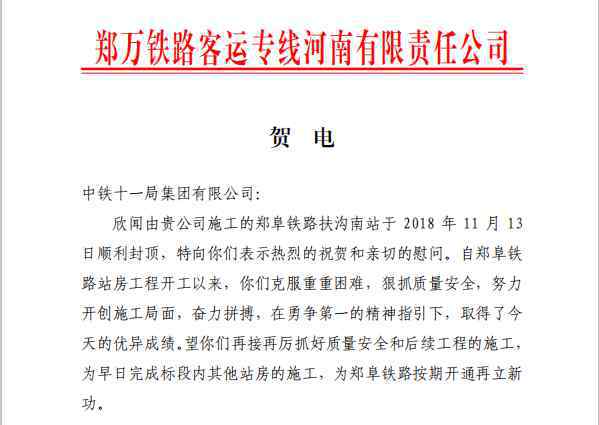 郑万铁路客运专线河南有限责任公司

贺　电

中铁十一局集团有限公司：

欣闻由贵公司施工的郑阜铁路扶沟南站于 2018 年 11 月 13 日顺利封顶，特向你们表示热烈的祝贺和亲切的慰问。自郑阜铁路站房工程开工以来，你们克服重重困难，狠抓质量安全，努力开创施工局面，奋力拼搏，在勇争第一的精神指引下，取得了今天的优异成绩。望你们再接再厉抓好质量安全和后续工程的施工，为早日完成标段内其他站房的施工，为郑阜铁路按期开通再立新功。